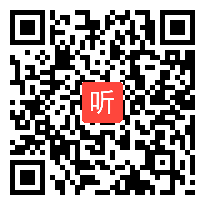 听